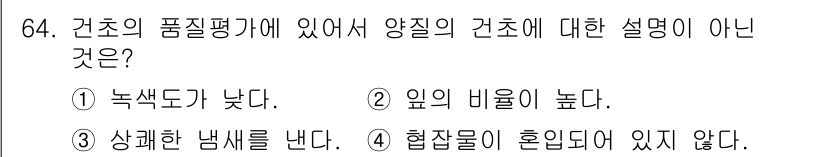 64. 건초의 품질평가에 있어서 양질의 건초에 대한 설명이 아닌 것은?

① 녹색도가 낮다.
② 잎의 비율이 높다.
③ 상쾌한 냄새를 낸다.
④ 협잡물이 혼입되어 있지 않다.